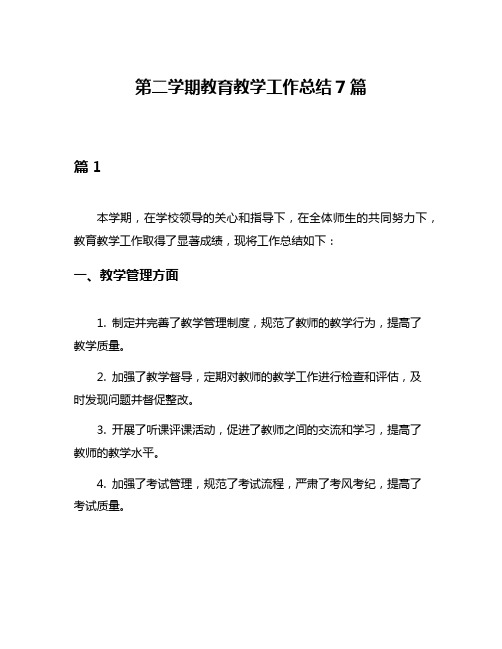 第二学期教育教学工作总结7篇

篇1

本学期，在学校领导的关心和指导下，在全体师生的共同努力下，教育教学工作取得了显著成绩，现将工作总结如下：

一、教学管理方面

1. 制定并完善了教学管理制度，规范了教师的教学行为，提高了教学质量。

2. 加强了教学督导，定期对教师的教学工作进行检查和评估，及时发现问题并督促整改。

3. 开展了听课评课活动，促进了教师之间的交流和学习，提高了教师的教学水平。

4. 加强了考试管理，规范了考试流程，严肃了考风考纪，提高了考试质量。